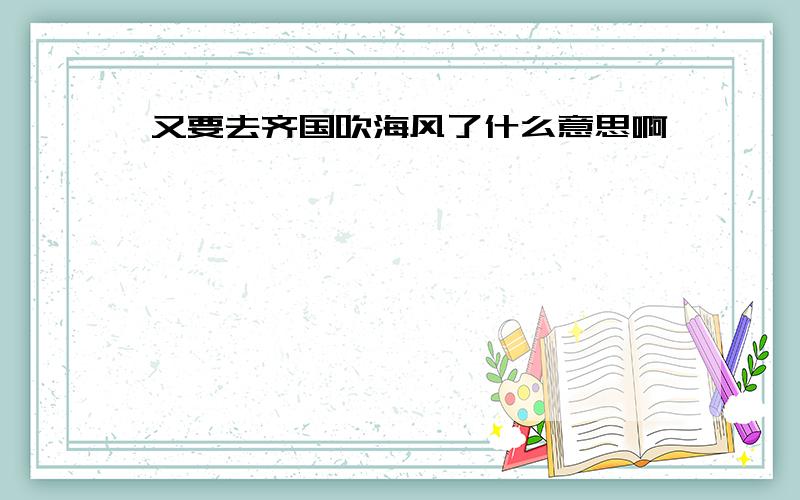 又要去齐国吹海风了什么意思啊